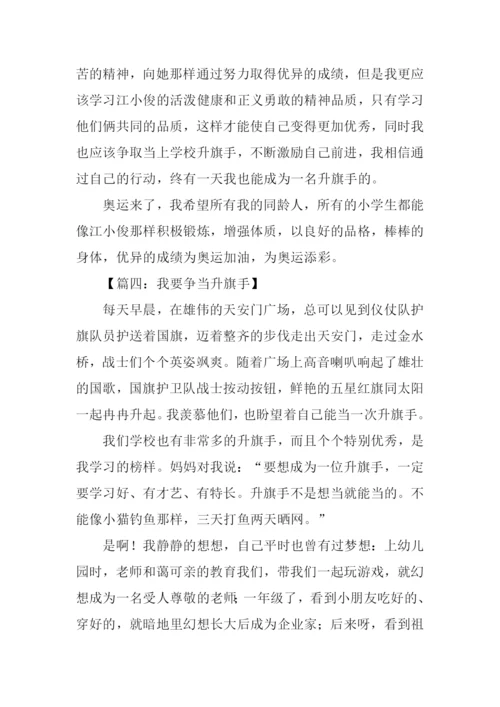 苦的精神，向她那样通过努力取得优异的成绩，但是我更应该学习江小俊的活泼健康和正义勇敢的精神品质，只有学习他们俩共同的品质，这样才能使自己变得更加优秀，同时我也应该争取当上学校升旗手，不断激励自己前进，我相信通过自己的行动，终有一天我也能成为一名升旗手的。

奥运来了，我希望所有我的同龄人，所有的小学生都能像江小俊那样积极锻炼，增强体质，以良好的品格，棒棒的身体，优异的成绩为奥运加油，为奥运添彩。

【篇四：我要争当升旗手】

每天早晨，在雄伟的天安门广场，总可以见到仪仗队护旗队员护送着国旗，迈着整齐的步伐走出天安门，走过金水桥，战士们个个英姿飒爽。随着广场上高音喇叭响起了雄壮的国歌，国旗护卫队战士按动按钮，鲜艳的五星红旗同太阳一起冉冉升起。我羡慕他们，也盼望着自己能当一次升旗手。

我们学校也有非常多的升旗手，而且个个特别优秀，是我学习的榜样。妈妈对我说：“要想成为一位升旗手，一定要学习好、有才艺、有特长。升旗手不是想当就能当的。不能像小猫钓鱼那样，三天打鱼两天晒网。”

是啊！我静静的想想，自己平时也曾有过梦想：上幼儿园时，老师和蔼可亲的教育我们，带我们一起玩游戏，就幻想成为一名受人尊敬的老师；一年级了，看到小朋友吃好的、穿好的，就暗地里幻想长大后成为企业家；后来呀，看到祖